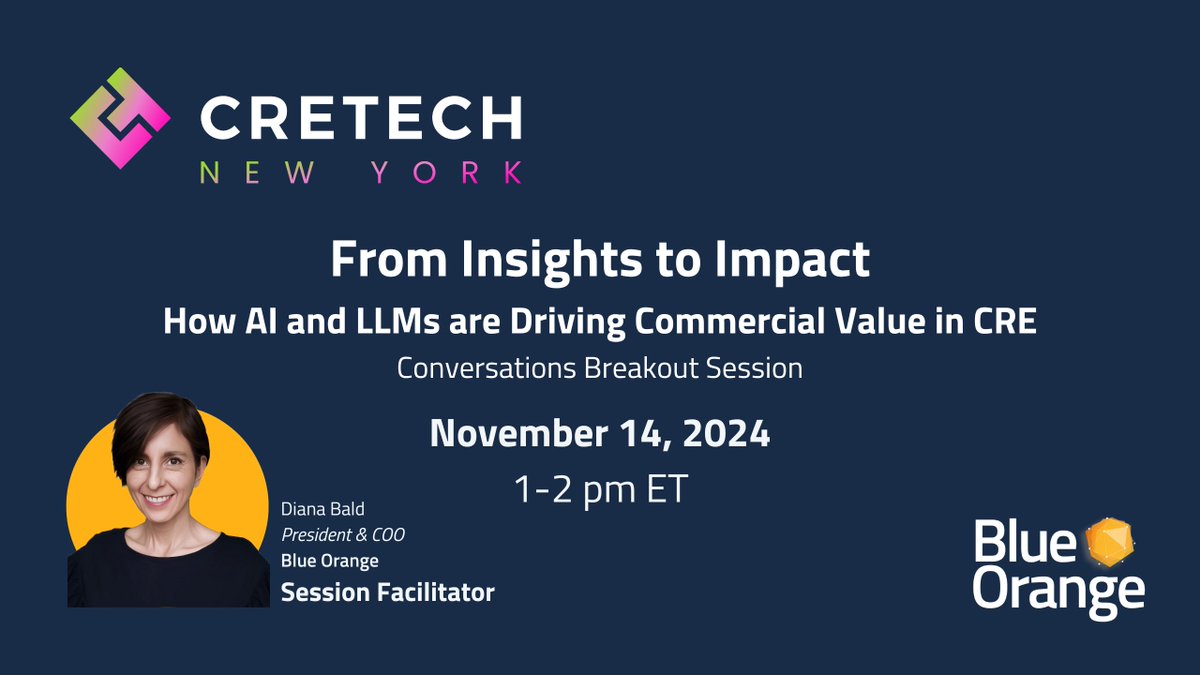 CRETECH
NEW YORK

From Insights to Impact

How AI and LLMs are Driving Commercial Value in CRE

Conversations Breakout Session

November 14, 2024

1-2 pm ET

Diana Bald
President & COO
Blue Orange
Session Facilitator

Blue Orange